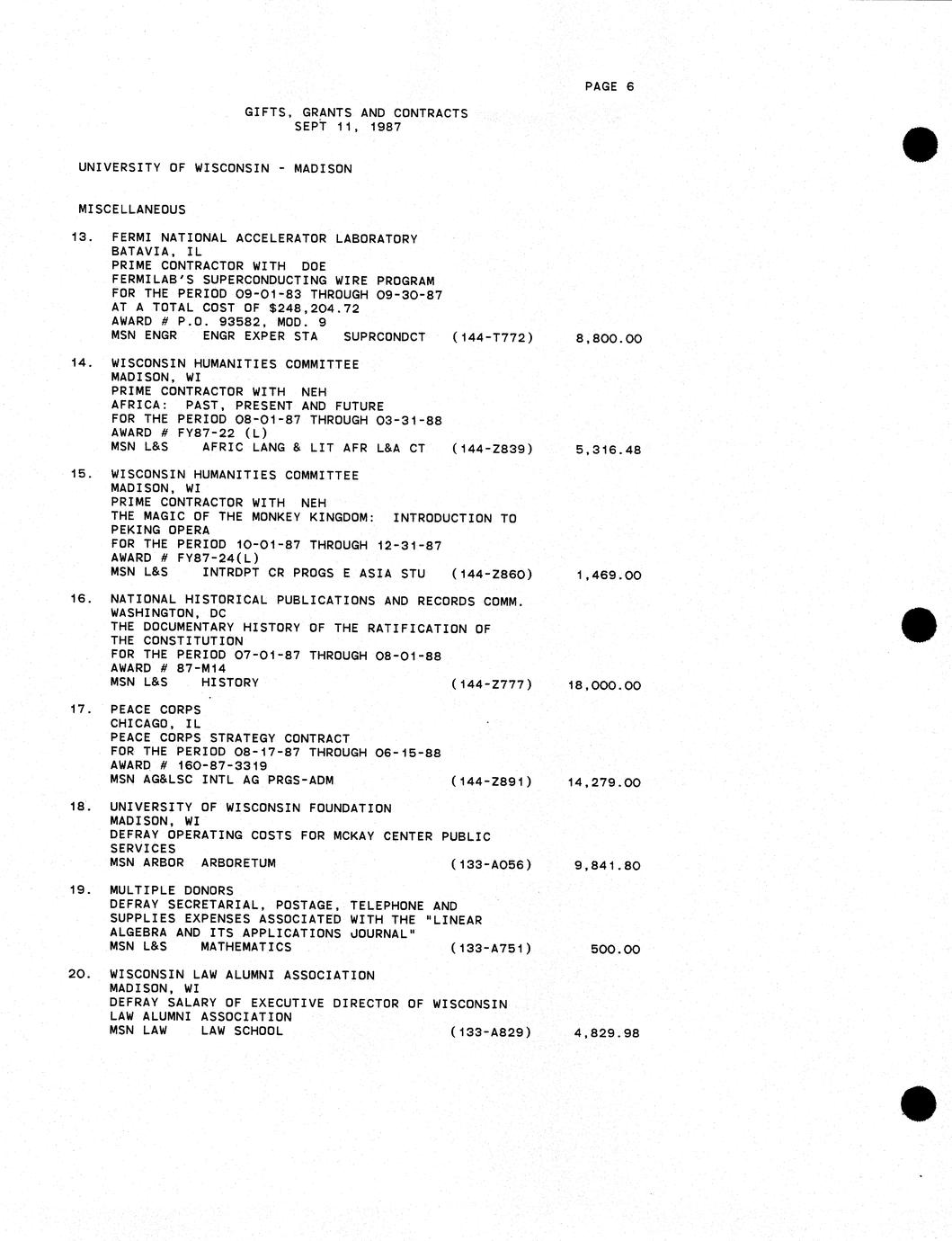 PAGE 6

GIFTS, GRANTS AND CONTRACTS
SEPT 11, 1987

UNIVERSITY OF WISCONSIN - MADISON

MISCELLANEOUS

13. FERMI NATIONAL ACCELERATOR LABORATORY
BATAVIA, IL
PRIME CONTRACTOR WITH DOE
FERMILAB'S SUPERCONDUCTING WIRE PROGRAM
FOR THE PERIOD 09-01-83 THROUGH 09-30-87
AT A TOTAL COST OF $248,204.72
AWARD # P.O. 93582, MOD. 9
MSN ENGR ENGR EXPER STA SUPRCONDCT (144-T772) 8,800.00

14. WISCONSIN HUMANITIES COMMITTEE
MADISON, WI
PRIME CONTRACTOR WITH NEH
AFRICA: PAST, PRESENT AND FUTURE
FOR THE PERIOD 08-01-87 THROUGH 03-31-88
AWARD # FY87-22 (L)
MSN L&S AFRIC LANG & LIT AFR L&A CT (144-Z839) 5,316.48

15. WISCONSIN HUMANITIES COMMITTEE
MADISON, WI
PRIME CONTRACTOR WITH NEH
THE MAGIC OF THE MONKEY KINGDOM: INTRODUCTION TO PEKING OPERA
FOR THE PERIOD 10-01-87 THROUGH 12-31-87
AWARD # FY87-24(L)
MSN L&S INTRDPT CR PROGS E ASIA STU (144-Z860) 1,469.00

16. NATIONAL HISTORICAL PUBLICATIONS AND RECORDS COMM.
WASHINGTON, DC
THE DOCUMENTARY HISTORY OF THE RATIFICATION OF THE CONSTITUTION
FOR THE PERIOD 07-01-87 THROUGH 08-01-88
AWARD # 87-M14
MSN L&S HISTORY (144-Z777) 18,000.00

17. PEACE CORPS
CHICAGO, IL
PEACE CORPS STRATEGY CONTRACT
FOR THE PERIOD 08-17-87 THROUGH 06-15-88
AWARD # 160-87-3319
MSN AG&LSC INTL AG PRGS-ADM (144-Z891) 14,279.00

18. UNIVERSITY OF WISCONSIN FOUNDATION
MADISON, WI
DEFRAY OPERATING COSTS FOR MCKAY CENTER PUBLIC SERVICES
MSN ARBOR ARBORETUM (133-A056) 9,841.80

19. MULTIPLE DONORS
DEFRAY SECRETARIAL, POSTAGE, TELEPHONE AND SUPPLIES EXPENSES ASSOCIATED WITH THE "LINEAR ALGEBRA AND ITS APPLICATIONS JOURNAL"
MSN L&S MATHEMATICS (133-A751) 500.00

20. WISCONSIN LAW ALUMNI ASSOCIATION
MADISON, WI
DEFRAY SALARY OF EXECUTIVE DIRECTOR OF WISCONSIN LAW ALUMNI ASSOCIATION
MSN LAW LAW SCHOOL (133-A829) 4,829.98